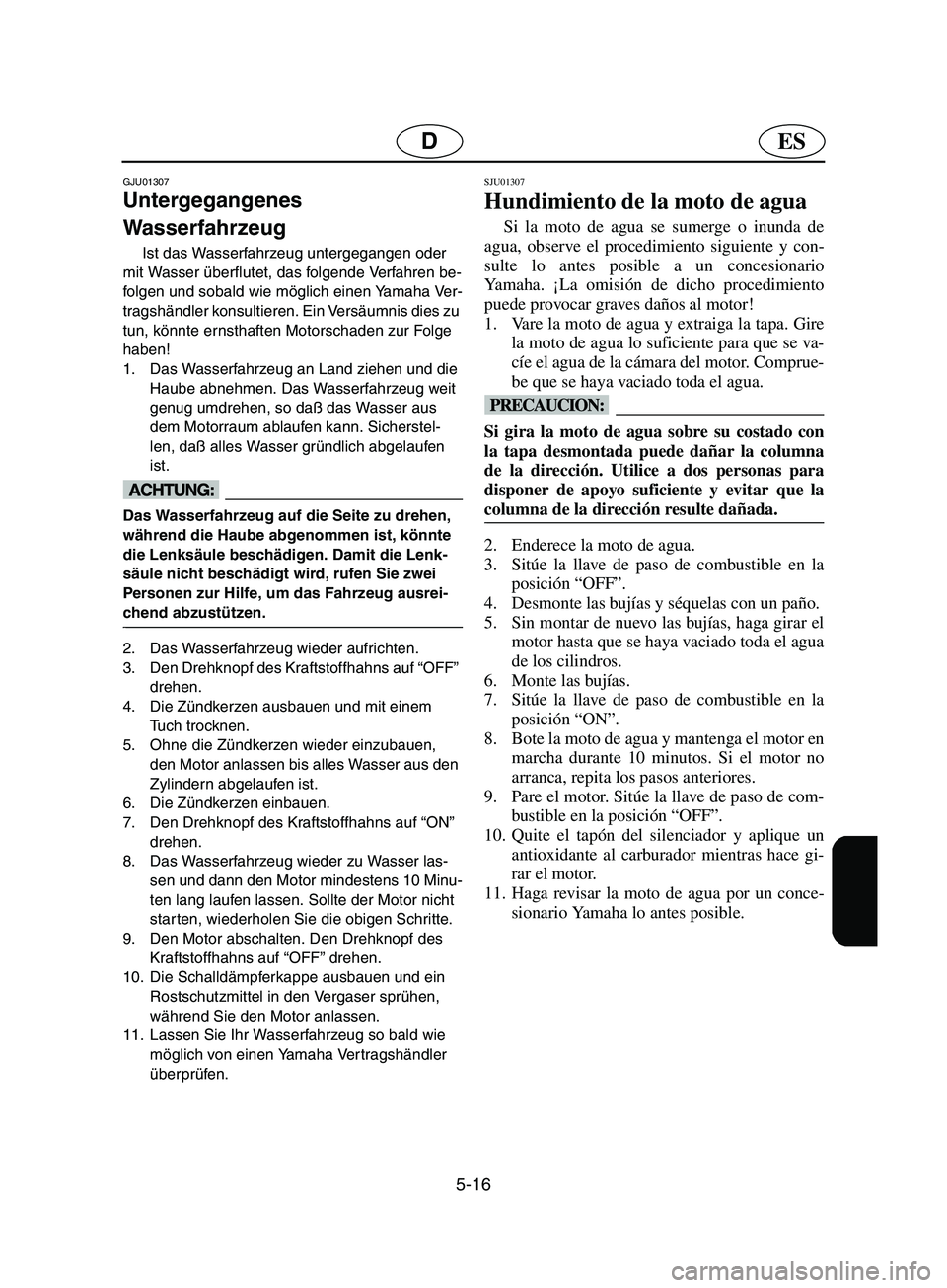 D ES

GJU01307

Untergegangenes Wasserfahrzeug

Ist das Wasserfahrzeug untergegangen oder mit Wasser überflutet, das folgende Verfahren befolgen und sobald wie möglich einen Yamaha Vertragshändler konsultieren. Ein Versäumnis dies zu tun, könnte ernsthaften Motorschaden zur Folge haben!

1. Das Wasserfahrzeug an Land ziehen und die Haube abnehmen. Das Wasserfahrzeug weit genug umdrehen, so daß das Wasser aus dem Motorraum ablaufen kann. Sicherstellen, daß alles Wasser gründlich abgelaufen ist.

ACHTUNG:

Das Wasserfahrzeug auf die Seite zu drehen, während die Haube abgenommen ist, könnte die Lenksäule beschädigen. Damit die Lenksäule nicht beschädigt wird, rufen Sie zwei Personen zur Hilfe, um das Fahrzeug ausreichend abzustützen.

2. Das Wasserfahrzeug wieder aufrichten.
3. Den Drehknopf des Kraftstoffhahns auf “OFF” drehen.
4. Die Zündkerzen ausbauen und mit einem Tuch trocknen.
5. Ohne die Zündkerzen wieder einzubauen, den Motor anlassen bis alles Wasser aus den Zylindern abgelaufen ist.
6. Die Zündkerzen einbauen.
7. Den Drehknopf des Kraftstoffhahns auf “ON” drehen.
8. Das Wasserfahrzeug wieder zu Wasser lassen und dann den Motor mindestens 10 Minuten lang laufen lassen. Sollte der Motor nicht starten, wiederholen Sie die obigen Schritte.
9. Den Motor abschalten. Den Drehknopf des Kraftstoffhahns auf “OFF” drehen.
10. Die Schalldämpferkappe ausbauen und ein Rostschutzmittel in den Vergaser sprühen, während Sie den Motor anlassen.
11. Lassen Sie Ihr Wasserfahrzeug so bald wie möglich von einen Yamaha Vertragshändler überprüfen.

SJU01307

Hundimiento de la moto de agua

Si la moto de agua se sumerge o inunda de agua, observe el procedimiento siguiente y consulte lo antes posible a un concesionario Yamaha. ¡La omisión de dicho procedimiento puede provocar graves daños al motor!

1. Vare la moto de agua y extraiga la tapa. Gire la moto de agua lo suficiente para que se vacíe el agua de la cámara del motor. Compruebe que se haya vaciado toda el agua.

PRECAUCION:

Si gira la moto de agua sobre su costado con la tapa desmontada puede dañar la columna de la dirección. Utilice a dos personas para disponer de apoyo suficiente y evitar que la columna de la dirección resulte dañada.

2. Enderece la moto de agua.
3. Sitúe la llave de paso de combustible en la posición “OFF”.
4. Desmonte las bujías y séquelas con un paño.
5. Sin montar de nuevo las bujías, haga girar el motor hasta que se haya vaciado toda el agua de los cilindros.
6. Monte las bujías.
7. Sitúe la llave de paso de combustible en la posición “ON”.
8. Bote la moto de agua y mantenga el motor en marcha durante 10 minutos. Si el motor no arranca, repita los pasos anteriores.
9. Pare el motor. Sitúe la llave de paso de combustible en la posición “OFF”.
10. Quite el tapón del silenciador y aplique un antioxidante al carburador mientras hace girar el motor.
11. Haga revisar la moto de agua por un concesionario Yamaha lo antes posible.

5-16

carmanualsonline.info